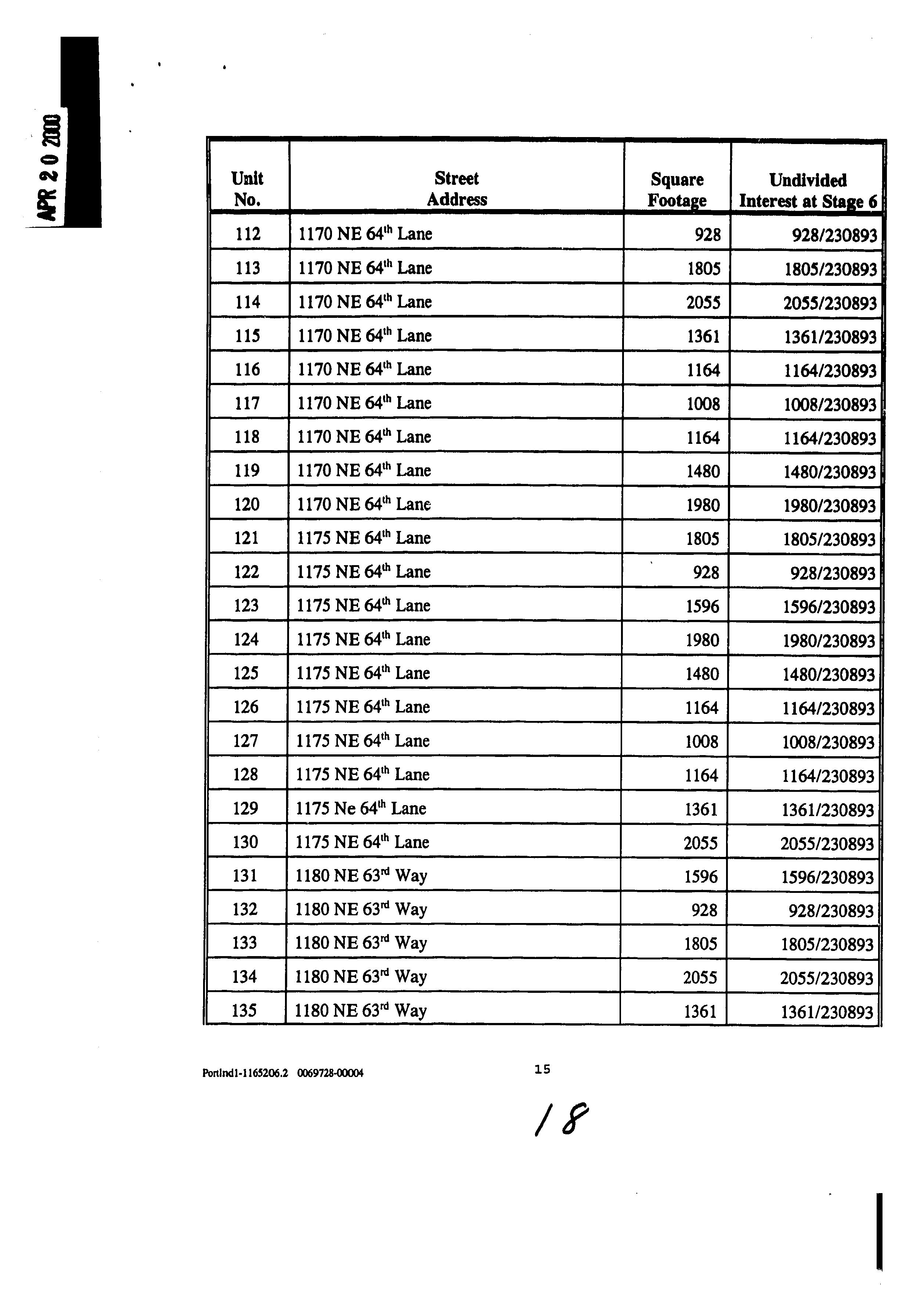 APR 2 0 2000

| Unit No. | Street Address | Square Footage | Undivided Interest at Stage 6 |
|---|---|---|---|
| 112 | 1170 NE 64$^{th}$ Lane | 928 | 928/230893 |
| 113 | 1170 NE 64$^{th}$ Lane | 1805 | 1805/230893 |
| 114 | 1170 NE 64$^{th}$ Lane | 2055 | 2055/230893 |
| 115 | 1170 NE 64$^{th}$ Lane | 1361 | 1361/230893 |
| 116 | 1170 NE 64$^{th}$ Lane | 1164 | 1164/230893 |
| 117 | 1170 NE 64$^{th}$ Lane | 1008 | 1008/230893 |
| 118 | 1170 NE 64$^{th}$ Lane | 1164 | 1164/230893 |
| 119 | 1170 NE 64$^{th}$ Lane | 1480 | 1480/230893 |
| 120 | 1170 NE 64$^{th}$ Lane | 1980 | 1980/230893 |
| 121 | 1175 NE 64$^{th}$ Lane | 1805 | 1805/230893 |
| 122 | 1175 NE 64$^{th}$ Lane | 928 | 928/230893 |
| 123 | 1175 NE 64$^{th}$ Lane | 1596 | 1596/230893 |
| 124 | 1175 NE 64$^{th}$ Lane | 1980 | 1980/230893 |
| 125 | 1175 NE 64$^{th}$ Lane | 1480 | 1480/230893 |
| 126 | 1175 NE 64$^{th}$ Lane | 1164 | 1164/230893 |
| 127 | 1175 NE 64$^{th}$ Lane | 1008 | 1008/230893 |
| 128 | 1175 NE 64$^{th}$ Lane | 1164 | 1164/230893 |
| 129 | 1175 Ne 64$^{th}$ Lane | 1361 | 1361/230893 |
| 130 | 1175 NE 64$^{th}$ Lane | 2055 | 2055/230893 |
| 131 | 1180 NE 63$^{rd}$ Way | 1596 | 1596/230893 |
| 132 | 1180 NE 63$^{rd}$ Way | 928 | 928/230893 |
| 133 | 1180 NE 63$^{rd}$ Way | 1805 | 1805/230893 |
| 134 | 1180 NE 63$^{rd}$ Way | 2055 | 2055/230893 |
| 135 | 1180 NE 63$^{rd}$ Way | 1361 | 1361/230893 |

Portlnd1-1165206.2 0069728-00004
15

18